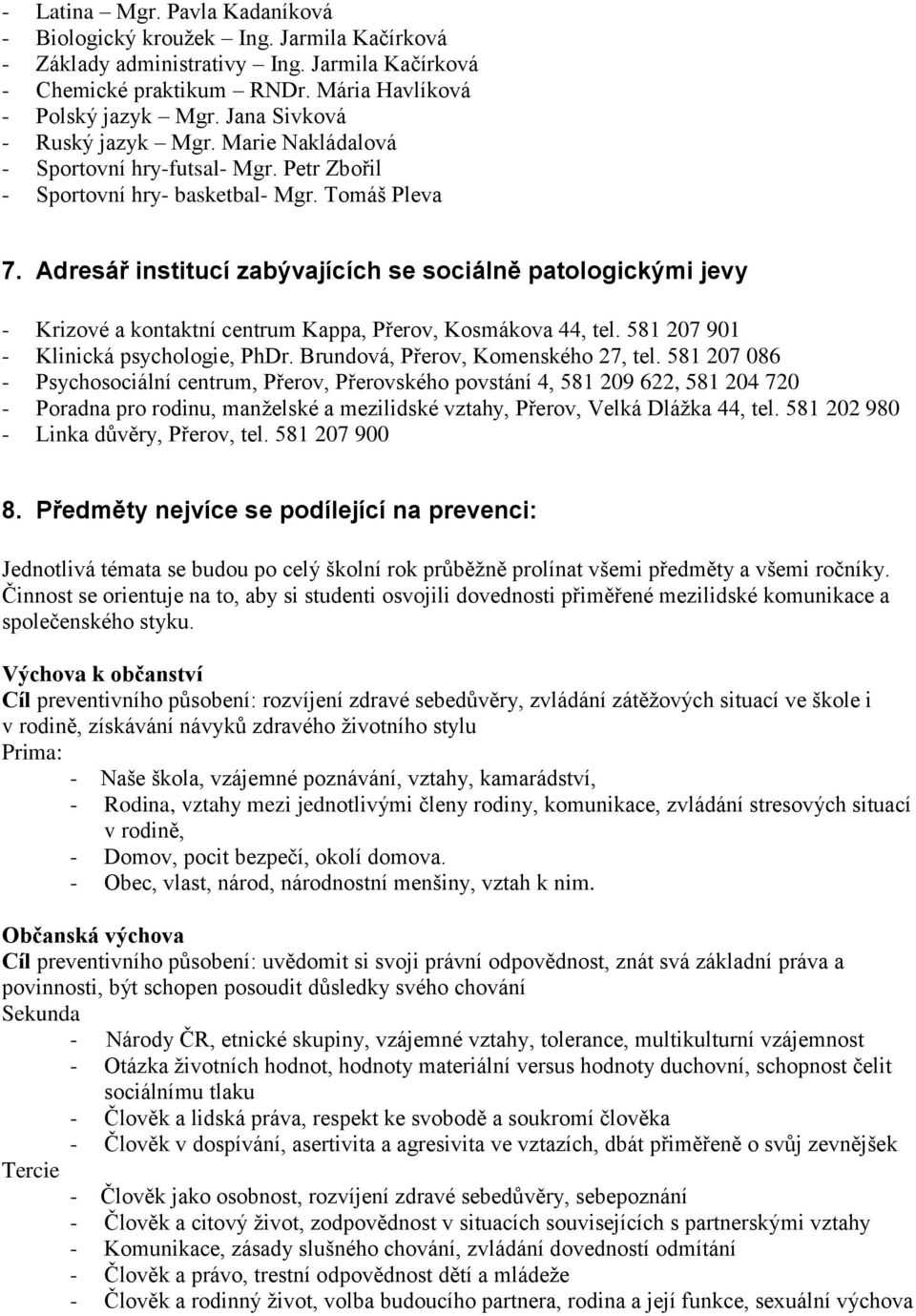 - Latina – Mgr. Pavla Kadaníková
- Biologický kroužek – Ing. Jarmila Kačírková
- Základy administrativy – Ing. Jarmila Kačírková
- Chemické praktikum – RNDr. Mária Havlíková
- Polský jazyk – Mgr. Jana Sivková
- Ruský jazyk – Mgr. Marie Nakládalová
- Sportovní hry-futsal- Mgr. Petr Zbořil
- Sportovní hry- basketbal- Mgr. Tomáš Pleva

7. Adresář institucí zabývajících se sociálně patologickými jevy

- Krizové a kontaktní centrum Kappa, Přerov, Kosmákova 44, tel. 581 207 901
- Klinická psychologie, PhDr. Brundová, Přerov, Komenského 27, tel. 581 207 086
- Psychosociální centrum, Přerov, Přerovského povstání 4, 581 209 622, 581 204 720
- Poradna pro rodinu, manželské a mezilidské vztahy, Přerov, Velká Dlážka 44, tel. 581 202 980
- Linka důvěry, Přerov, tel. 581 207 900

8. Předměty nejvíce se podílející na prevenci:

Jednotlivá témata se budou po celý školní rok průběžně prolínat všemi předměty a všemi ročníky. Činnost se orientuje na to, aby si studenti osvojili dovednosti přiměřené mezilidské komunikace a společenského styku.

Výchova k občanství
Cíl preventivního působení: rozvíjení zdravé sebedůvěry, zvládání zátěžových situací ve škole i v rodině, získávání návyků zdravého životního stylu
Prima:
- Naše škola, vzájemné poznávání, vztahy, kamarádství,
- Rodina, vztahy mezi jednotlivými členy rodiny, komunikace, zvládání stresových situací v rodině,
- Domov, pocit bezpečí, okolí domova.
- Obec, vlast, národ, národnostní menšiny, vztah k nim.

Občanská výchova
Cíl preventivního působení: uvědomit si svoji právní odpovědnost, znát svá základní práva a povinnosti, být schopen posoudit důsledky svého chování
Sekunda
- Národy ČR, etnické skupiny, vzájemné vztahy, tolerance, multikulturní vzájemnost
- Otázka životních hodnot, hodnoty materiální versus hodnoty duchovní, schopnost čelit sociálnímu tlaku
- Člověk a lidská práva, respekt ke svobodě a soukromí člověka
- Člověk v dospívání, asertivita a agresivita ve vztazích, dbát přiměřeně o svůj zevnějšek
Tercie
- Člověk jako osobnost, rozvíjení zdravé sebedůvěry, sebepoznání
- Člověk a citový život, zodpovědnost v situacích souvisejících s partnerskými vztahy
- Komunikace, zásady slušného chování, zvládání dovedností odmítání
- Člověk a právo, trestní odpovědnost dětí a mládeže
- Člověk a rodinný život, volba budoucího partnera, rodina a její funkce, sexuální výchova